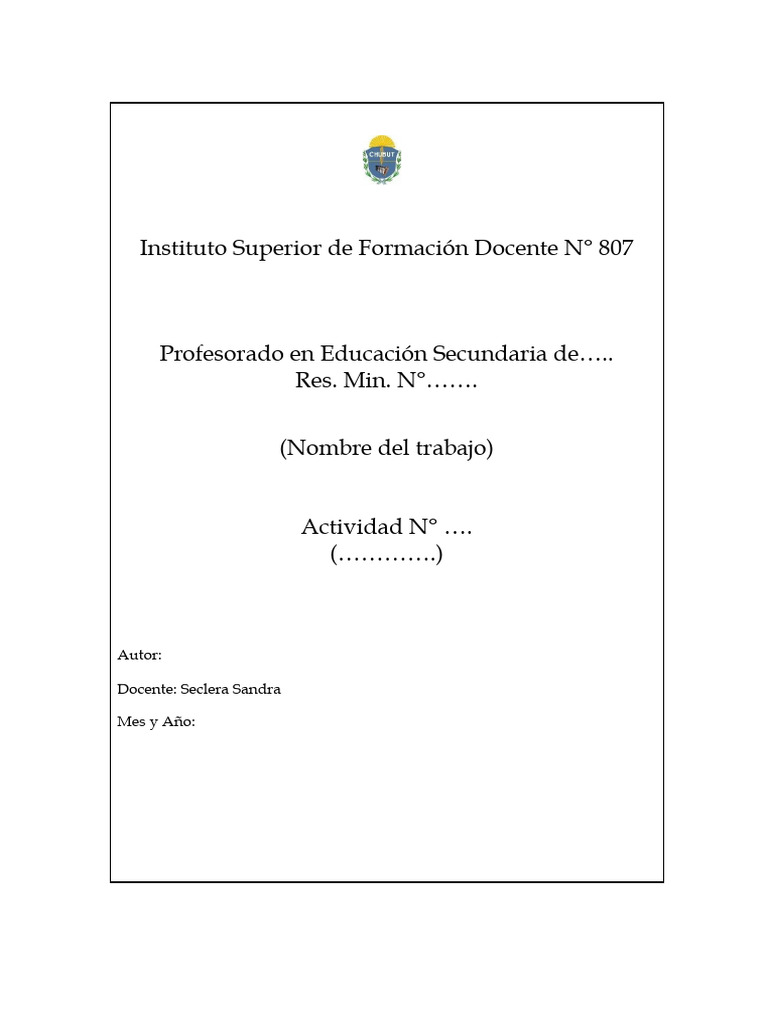 CHUBUT

Instituto Superior de Formación Docente N° 807

Profesorado en Educación Secundaria de…..
Res. Min. N°…….

(Nombre del trabajo)

Actividad N° ….
(………….)

Autor:

Docente: Seclera Sandra

Mes y Año: